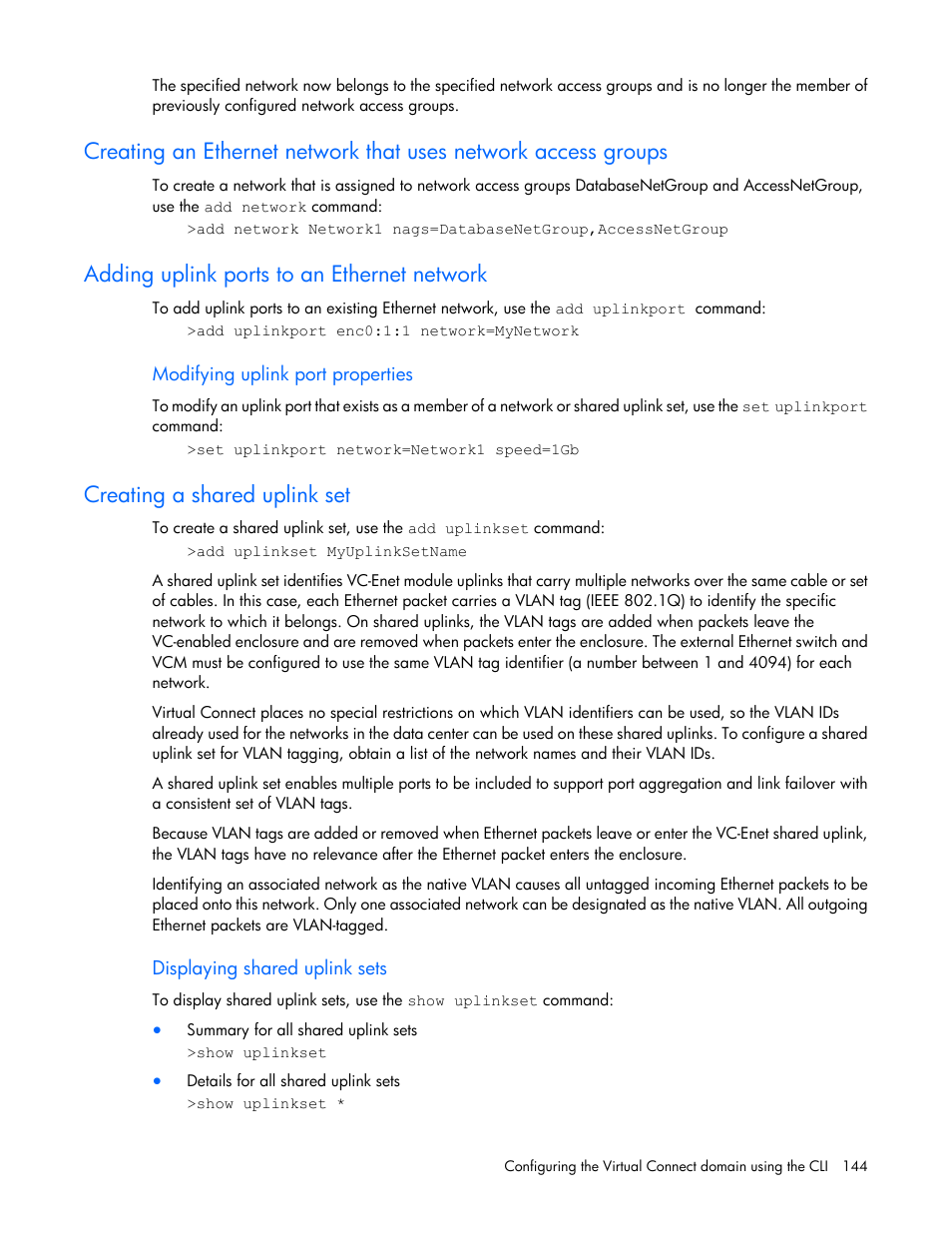 The specified network now belongs to the specified network access groups and is no longer the member of previously configured network access groups.

Creating an Ethernet network that uses network access groups

To create a network that is assigned to network access groups DatabaseNetGroup and AccessNetGroup, use the add network command:

>add network Network1 nags=DatabaseNetGroup,AccessNetGroup

Adding uplink ports to an Ethernet network

To add uplink ports to an existing Ethernet network, use the add uplinkport command:

>add uplinkport enc0:1:1 network=MyNetwork

Modifying uplink port properties

To modify an uplink port that exists as a member of a network or shared uplink set, use the set uplinkport command:

>set uplinkport network=Network1 speed=1Gb

Creating a shared uplink set

To create a shared uplink set, use the add uplinkset command:

>add uplinkset MyUplinkSetName

A shared uplink set identifies VC-Enet module uplinks that carry multiple networks over the same cable or set of cables. In this case, each Ethernet packet carries a VLAN tag (IEEE 802.1Q) to identify the specific network to which it belongs. On shared uplinks, the VLAN tags are added when packets leave the VC-enabled enclosure and are removed when packets enter the enclosure. The external Ethernet switch and VCM must be configured to use the same VLAN tag identifier (a number between 1 and 4094) for each network.

Virtual Connect places no special restrictions on which VLAN identifiers can be used, so the VLAN IDs already used for the networks in the data center can be used on these shared uplinks. To configure a shared uplink set for VLAN tagging, obtain a list of the network names and their VLAN IDs.

A shared uplink set enables multiple ports to be included to support port aggregation and link failover with a consistent set of VLAN tags.

Because VLAN tags are added or removed when Ethernet packets leave or enter the VC-Enet shared uplink, the VLAN tags have no relevance after the Ethernet packet enters the enclosure.

Identifying an associated network as the native VLAN causes all untagged incoming Ethernet packets to be placed onto this network. Only one associated network can be designated as the native VLAN. All outgoing Ethernet packets are VLAN-tagged.

Displaying shared uplink sets

To display shared uplink sets, use the show uplinkset command:

• Summary for all shared uplink sets
>show uplinkset

• Details for all shared uplink sets
>show uplinkset *

Configuring the Virtual Connect domain using the CLI 144